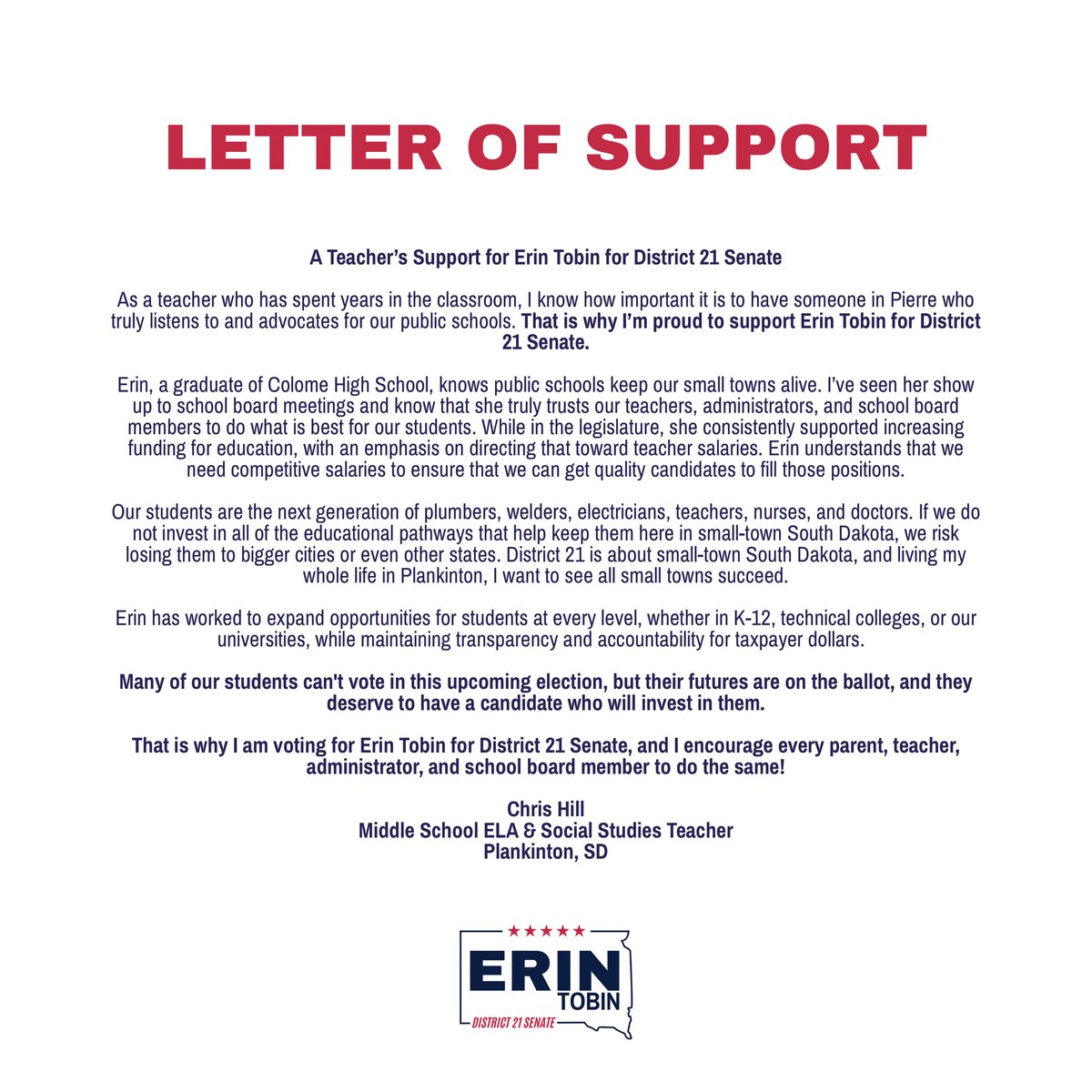 LETTER OF SUPPORT

A Teacher's Support for Erin Tobin for District 21 Senate

As a teacher who has spent years in the classroom, I know how important it is to have someone in Pierre who truly listens to and advocates for our public schools. That is why I'm proud to support Erin Tobin for District 21 Senate.

Erin, a graduate of Colome High School, knows public schools keep our small towns alive. I've seen her show up to school board meetings and know that she truly trusts our teachers, administrators, and school board members to do what is best for our students. While in the legislature, she consistently supported increasing funding for education, with an emphasis on directing that toward teacher salaries. Erin understands that we need competitive salaries to ensure that we can get quality candidates to fill those positions.

Our students are the next generation of plumbers, welders, electricians, teachers, nurses, and doctors. If we do not invest in all of the educational pathways that help keep them here in small-town South Dakota, we risk losing them to bigger cities or even other states. District 21 is about small-town South Dakota, and living my whole life in Plankinton, I want to see all small towns succeed.

Erin has worked to expand opportunities for students at every level, whether in K-12, technical colleges, or our universities, while maintaining transparency and accountability for taxpayer dollars.

Many of our students can't vote in this upcoming election, but their futures are on the ballot, and they deserve to have a candidate who will invest in them.

That is why I am voting for Erin Tobin for District 21 Senate, and I encourage every parent, teacher, administrator, and school board member to do the same!

Chris Hill
Middle School ELA & Social Studies Teacher
Plankinton, SD

ERIN
TOBIN
DISTRICT 21 SENATE